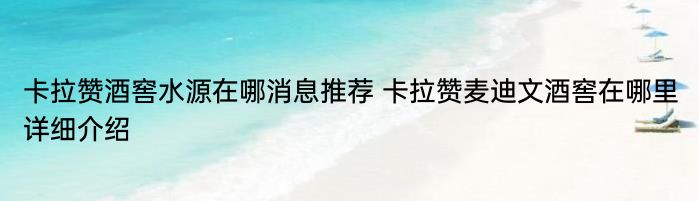 卡拉赞酒窖水源在哪消息推荐 卡拉赞麦迪文酒窖在哪里详细介绍